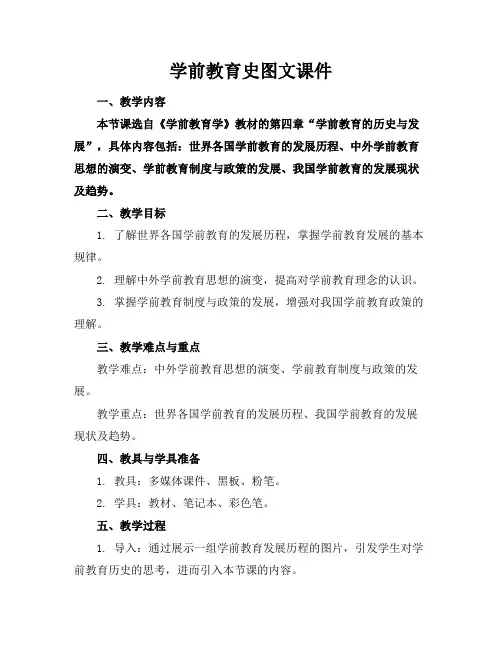 学前教育史图文课件

一、教学内容

本节课选自《学前教育学》教材的第四章“学前教育的历史与发展”，具体内容包括：世界各国学前教育的发展历程、中外学前教育思想的演变、学前教育制度与政策的发展、我国学前教育的发展现状及趋势。

二、教学目标

1. 了解世界各国学前教育的发展历程，掌握学前教育发展的基本规律。

2. 理解中外学前教育思想的演变，提高对学前教育理念的认识。

3. 掌握学前教育制度与政策的发展，增强对我国学前教育政策的理解。

三、教学难点与重点

教学难点：中外学前教育思想的演变、学前教育制度与政策的发展。

教学重点：世界各国学前教育的发展历程、我国学前教育的发展现状及趋势。

四、教具与学具准备

1. 教具：多媒体课件、黑板、粉笔。

2. 学具：教材、笔记本、彩色笔。

五、教学过程

1. 导入：通过展示一组学前教育发展历程的图片，引发学生对学前教育历史的思考，进而引入本节课的内容。